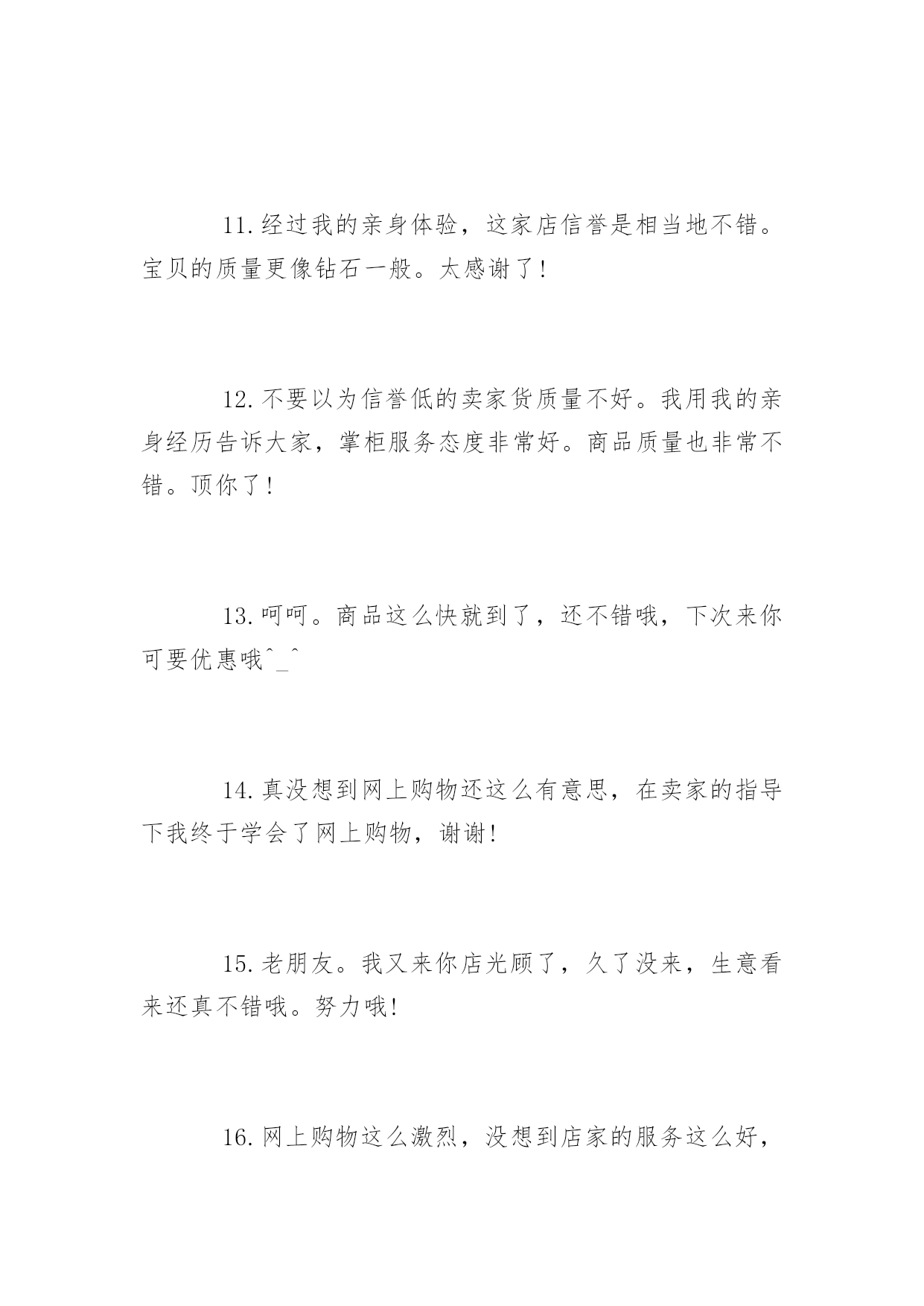 11.经过我的亲身体验，这家店信誉是相当地不错。宝贝的质量更像钻石一般。太感谢了！

12.不要以为信誉低的卖家货质量不好。我用我的亲身经历告诉大家，掌柜服务态度非常好。商品质量也非常不错。顶你了！

13.呵呵。商品这么快就到了，还不错哦，下次来你可要优惠哦^_^

14.真没想到网上购物还这么有意思，在卖家的指导下我终于学会了网上购物，谢谢！

15.老朋友。我又来你店光顾了，久了没来，生意看来还真不错哦。努力哦！

16.网上购物这么激烈，没想到店家的服务这么好，